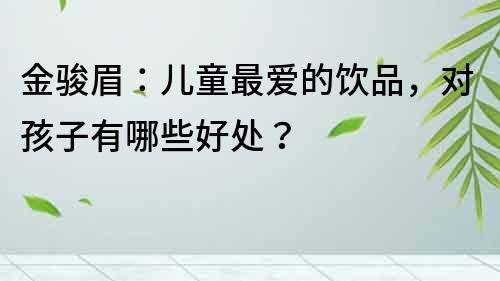 金骏眉：儿童最爱的饮品，对孩子有哪些好处？